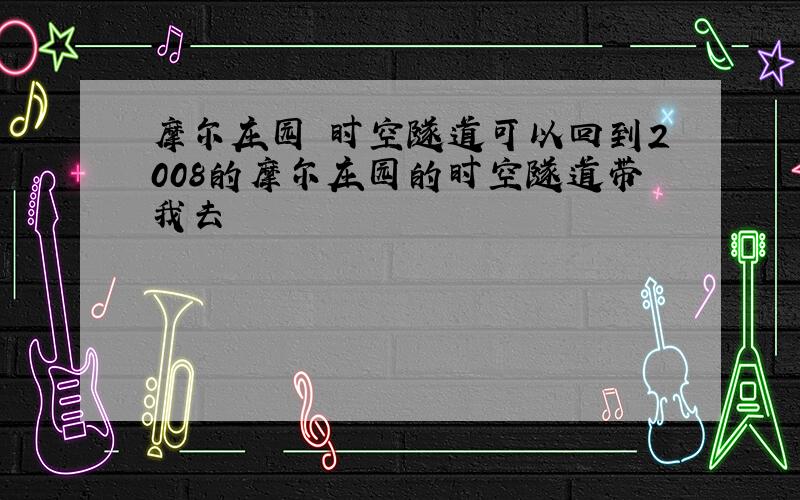 摩尔庄园 时空隧道可以回到2008的摩尔庄园的时空隧道带我去